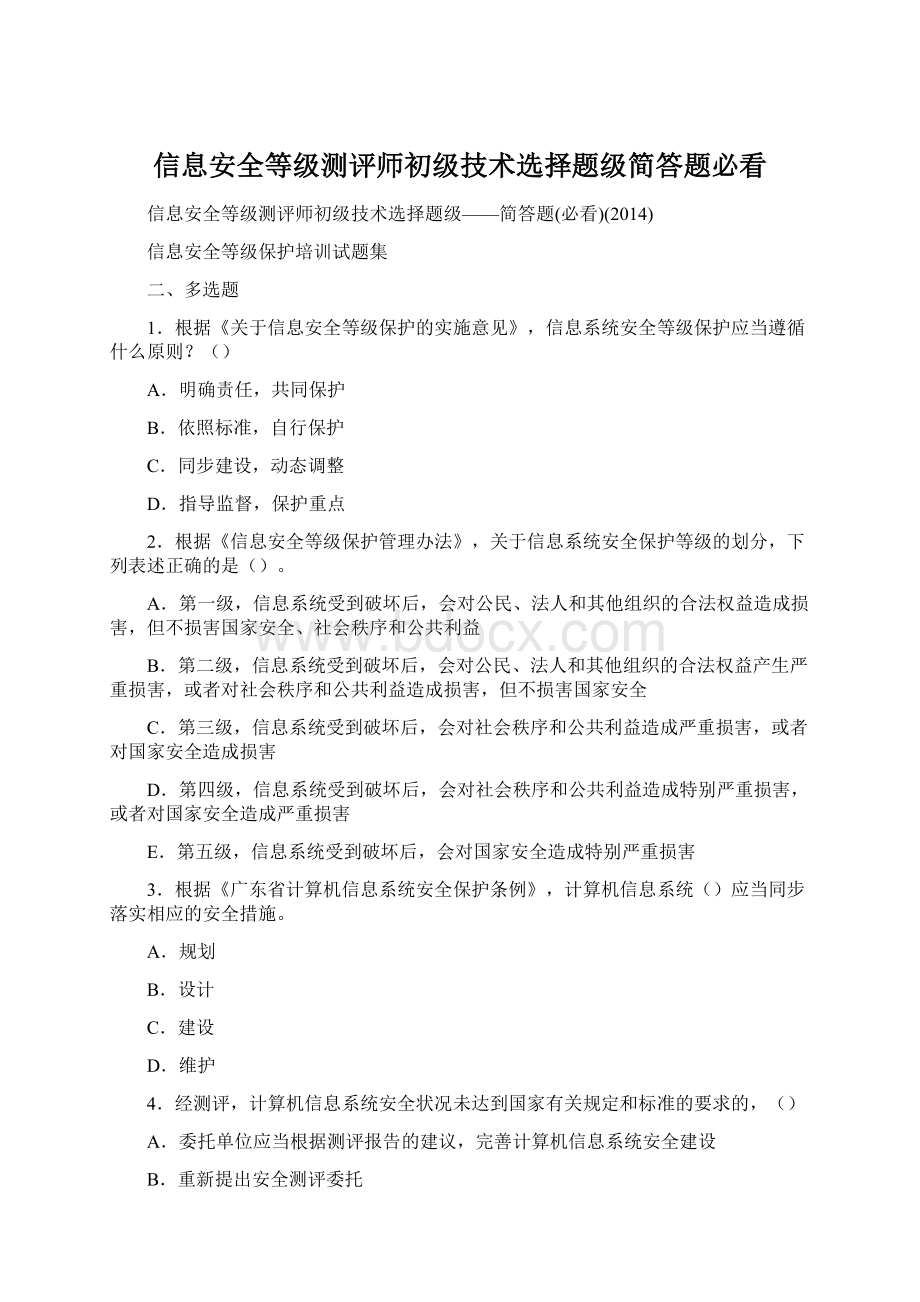 信息安全等级测评师初级技术选择题级简答题必看

信息安全等级测评师初级技术选择题级——简答题(必看)(2014)

信息安全等级保护培训试题集

二、多选题

1．根据《关于信息安全等级保护的实施意见》，信息系统安全等级保护应当遵循什么原则？（）

A．明确责任，共同保护

B．依照标准，自行保护

C．同步建设，动态调整

D．指导监督，保护重点

2．根据《信息安全等级保护管理办法》，关于信息系统安全保护等级的划分，下列表述正确的是（）。

A．第一级，信息系统受到破坏后，会对公民、法人和其他组织的合法权益造成损害，但不损害国家安全、社会秩序和公共利益

B．第二级，信息系统受到破坏后，会对公民、法人和其他组织的合法权益产生严重损害，或者对社会秩序和公共利益造成损害，但不损害国家安全

C．第三级，信息系统受到破坏后，会对社会秩序和公共利益造成严重损害，或者对国家安全造成损害

D．第四级，信息系统受到破坏后，会对社会秩序和公共利益造成特别严重损害，或者对国家安全造成严重损害

E．第五级，信息系统受到破坏后，会对国家安全造成特别严重损害

3．根据《广东省计算机信息系统安全保护条例》，计算机信息系统（）应当同步落实相应的安全措施。

A．规划

B．设计

C．建设

D．维护

4．经测评，计算机信息系统安全状况未达到国家有关规定和标准的要求的，（）

A．委托单位应当根据测评报告的建议，完善计算机信息系统安全建设

B．重新提出安全测评委托

www.bdocx.com